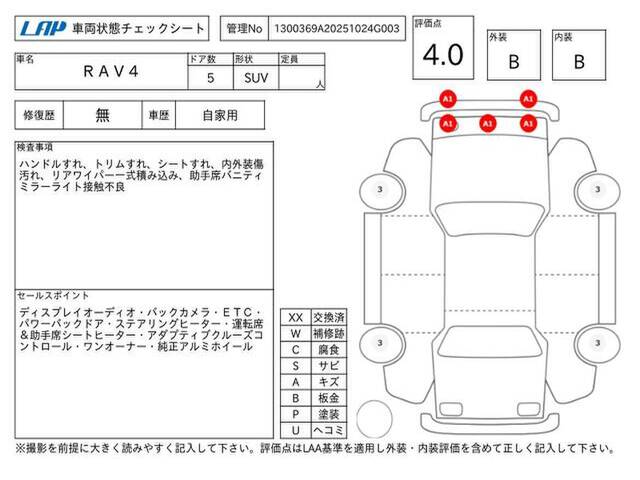 LAP 車両状態チェックシート

管理No 1300369A20251024G003

評価点 4.0

外装 B

内装 B

| 車名 | ドア数 | 形状 | 定員 |
|---|---|---|---|
| RAV4 | 5 | SUV | 人 |

| 修復歴 | 無 | 車歴 | 自家用 |
|---|---|---|---|

検査事項
ハンドルすれ、トリムすれ、シートすれ、内外装傷汚れ、リアワイパー一式積み込み、助手席バニティミラーライト接触不良

セールスポイント
ディスプレイオーディオ・バックカメラ・ETC・パワーバックドア・ステアリングヒーター・運転席＆助手席シートヒーター・アダプティブクルーズコントロール・ワンオーナー・純正アルミホイール

| XX | 交換済 |
|---|---|
| W | 補修跡 |
| C | 腐食 |
| S | サビ |
| A | キズ |
| B | 板金 |
| P | 塗装 |
| U | ヘコミ |

A1 A1 A1 A1 A1
3 3 3 3

※撮影を前提に大きく読みやすく記入して下さい。評価点はLAA基準を適用し外装・内装評価を含めて正しく記入して下さい。